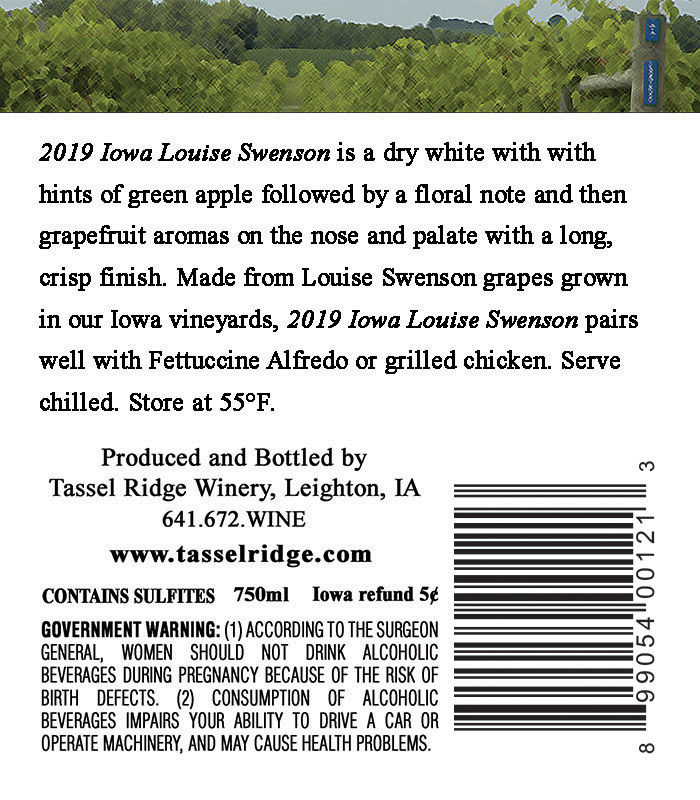 2019 Iowa Louise Swenson is a dry white with with hints of green apple followed by a floral note and then grapefruit aromas on the nose and palate with a long, crisp finish. Made from Louise Swenson grapes grown in our Iowa vineyards, 2019 Iowa Louise Swenson pairs well with Fettuccine Alfredo or grilled chicken. Serve chilled. Store at 55°F.

Produced and Bottled by
Tassel Ridge Winery, Leighton, IA
641.672.WINE
www.tasselridge.com

CONTAINS SULFITES 750ml Iowa refund 5¢

GOVERNMENT WARNING: (1) ACCORDING TO THE SURGEON GENERAL, WOMEN SHOULD NOT DRINK ALCOHOLIC BEVERAGES DURING PREGNANCY BECAUSE OF THE RISK OF BIRTH DEFECTS. (2) CONSUMPTION OF ALCOHOLIC BEVERAGES IMPAIRS YOUR ABILITY TO DRIVE A CAR OR OPERATE MACHINERY, AND MAY CAUSE HEALTH PROBLEMS.

8 99054 00121 3